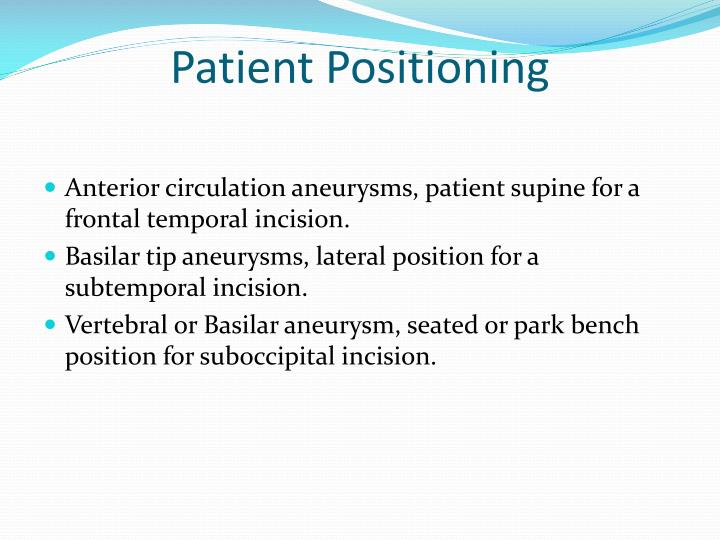 Patient Positioning

- Anterior circulation aneurysms, patient supine for a frontal temporal incision.
- Basilar tip aneurysms, lateral position for a subtemporal incision.
- Vertebral or Basilar aneurysm, seated or park bench position for suboccipital incision.